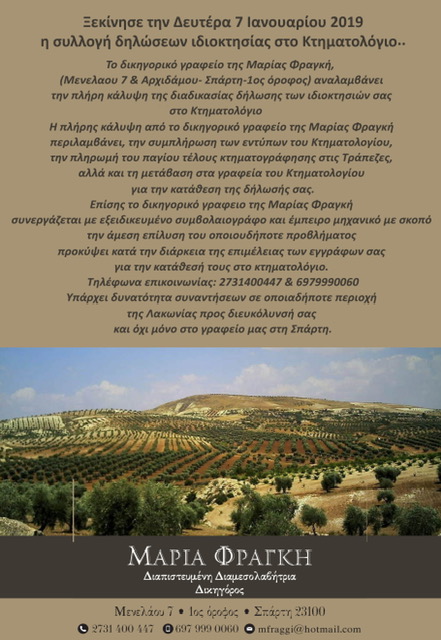 Ξεκίνησε την Δευτέρα 7 Ιανουαρίου 2019
η συλλογή δηλώσεων ιδιοκτησίας στο Κτηματολόγιο..

Το δικηγορικό γραφείο της Μαρίας Φραγκή,
(Μενελαου 7 & Αρχιδάμου- Σπάρτη-1ος όροφος) αναλαμβάνει
την πλήρη κάλυψη της διαδικασίας δήλωσης των ιδιοκτησιών σας
στο Κτηματολόγιο
Η πλήρης κάλυψη από το δικηγορικό γραφείο της Μαρίας Φραγκή
περιλαμβάνει, την συμπλήρωση των εντύπων του Κτηματολογίου,
την πληρωμή του παγίου τέλους κτηματογράφησης στις Τράπεζες,
αλλά και τη μετάβαση στα γραφεία του Κτηματολογίου
για την κατάθεση της δήλωσής σας.
Επίσης το δικηγορικό γραφειο της Μαρίας Φραγκή
συνεργάζεται με εξειδικευμένο συμβολαιογράφο και έμπειρο μηχανικό με σκοπό
την άμεση επίλυση του οποιουδήποτε προβλήματος
προκύψει κατά την διάρκεια της επιμέλειας των εγγράφων σας
για την κατάθεσή τους στο κτηματολόγιο.
Τηλέφωνα επικοινωνίας: 2731400447 & 6979990060
Υπάρχει δυνατότητα συναντήσεων σε οποιαδήποτε περιοχή
της Λακωνίας προς διευκόλυνσή σας
και όχι μόνο στο γραφείο μας στη Σπάρτη.

ΜΑΡΙΑ ΦΡΑΓΚΗ
Διαπιστευμένη Διαμεσολαβήτρια
Δικηγόρος

Μενελάου 7 • 1ος όροφος • Σπάρτη 23100
2731 400 447 697 999 0060 mfraggi@hotmail.com